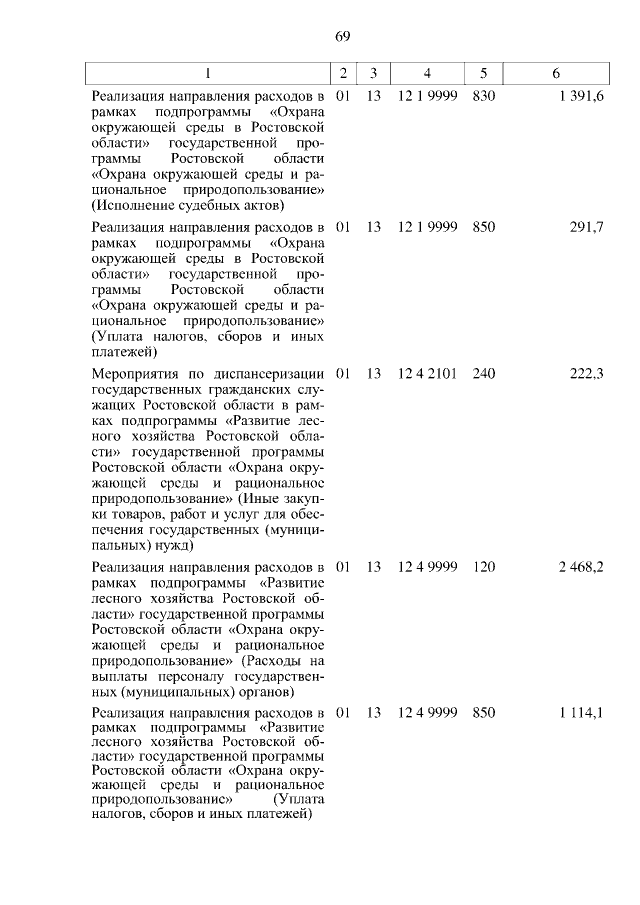 69

| 1 | 2 | 3 | 4 | 5 | 6 |
|---|---|---|---|---|---|
| Реализация направления расходов в рамках подпрограммы «Охрана окружающей среды в Ростовской области» государственной программы Ростовской области «Охрана окружающей среды и рациональное природопользование» (Исполнение судебных актов) | 01 | 13 | 12 1 9999 | 830 | 1 391,6 |
| Реализация направления расходов в рамках подпрограммы «Охрана окружающей среды в Ростовской области» государственной программы Ростовской области «Охрана окружающей среды и рациональное природопользование» (Уплата налогов, сборов и иных платежей) | 01 | 13 | 12 1 9999 | 850 | 291,7 |
| Мероприятия по диспансеризации государственных гражданских служащих Ростовской области в рамках подпрограммы «Развитие лесного хозяйства Ростовской области» государственной программы Ростовской области «Охрана окружающей среды и рациональное природопользование» (Иные закупки товаров, работ и услуг для обеспечения государственных (муниципальных) нужд) | 01 | 13 | 12 4 2101 | 240 | 222,3 |
| Реализация направления расходов в рамках подпрограммы «Развитие лесного хозяйства Ростовской области» государственной программы Ростовской области «Охрана окружающей среды и рациональное природопользование» (Расходы на выплаты персоналу государственных (муниципальных) органов) | 01 | 13 | 12 4 9999 | 120 | 2 468,2 |
| Реализация направления расходов в рамках подпрограммы «Развитие лесного хозяйства Ростовской области» государственной программы Ростовской области «Охрана окружающей среды и рациональное природопользование» (Уплата налогов, сборов и иных платежей) | 01 | 13 | 12 4 9999 | 850 | 1 114,1 |